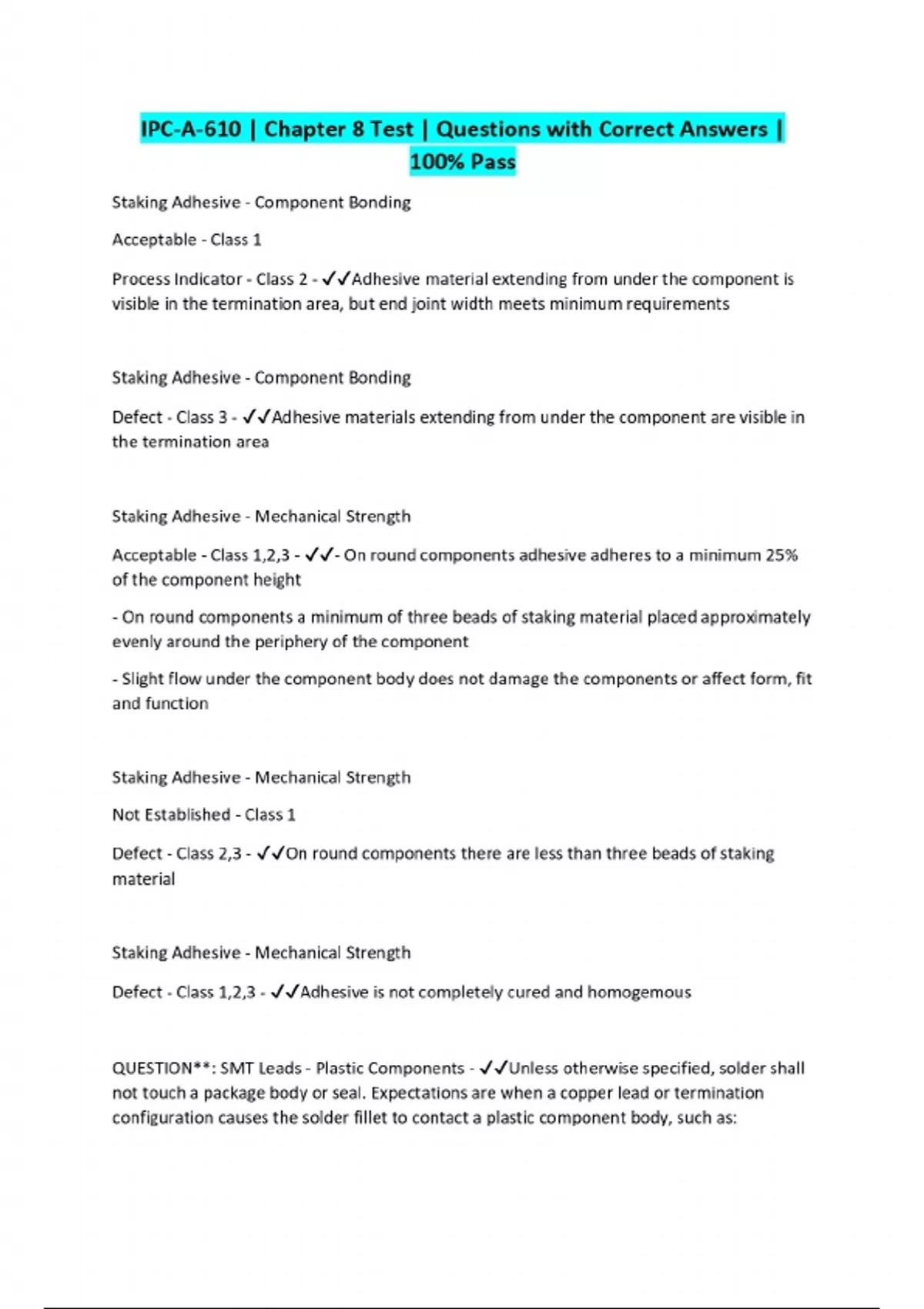 IPC-A-610 | Chapter 8 Test | Questions with Correct Answers | 100% Pass

Staking Adhesive - Component Bonding

Acceptable - Class 1

Process Indicator - Class 2 - ✓✓Adhesive material extending from under the component is visible in the termination area, but end joint width meets minimum requirements

Staking Adhesive - Component Bonding

Defect - Class 3 - ✓✓Adhesive materials extending from under the component are visible in the termination area

Staking Adhesive - Mechanical Strength

Acceptable - Class 1,2,3 - ✓✓- On round components adhesive adheres to a minimum 25% of the component height

- On round components a minimum of three beads of staking material placed approximately evenly around the periphery of the component

- Slight flow under the component body does not damage the components or affect form, fit and function

Staking Adhesive - Mechanical Strength

Not Established - Class 1

Defect - Class 2,3 - ✓✓On round components there are less than three beads of staking material

Staking Adhesive - Mechanical Strength

Defect - Class 1,2,3 - ✓✓Adhesive is not completely cured and homogemous

QUESTION**: SMT Leads - Plastic Components - ✓✓Unless otherwise specified, solder shall not touch a package body or seal. Expectations are when a copper lead or termination configuration causes the solder fillet to contact a plastic component body, such as: